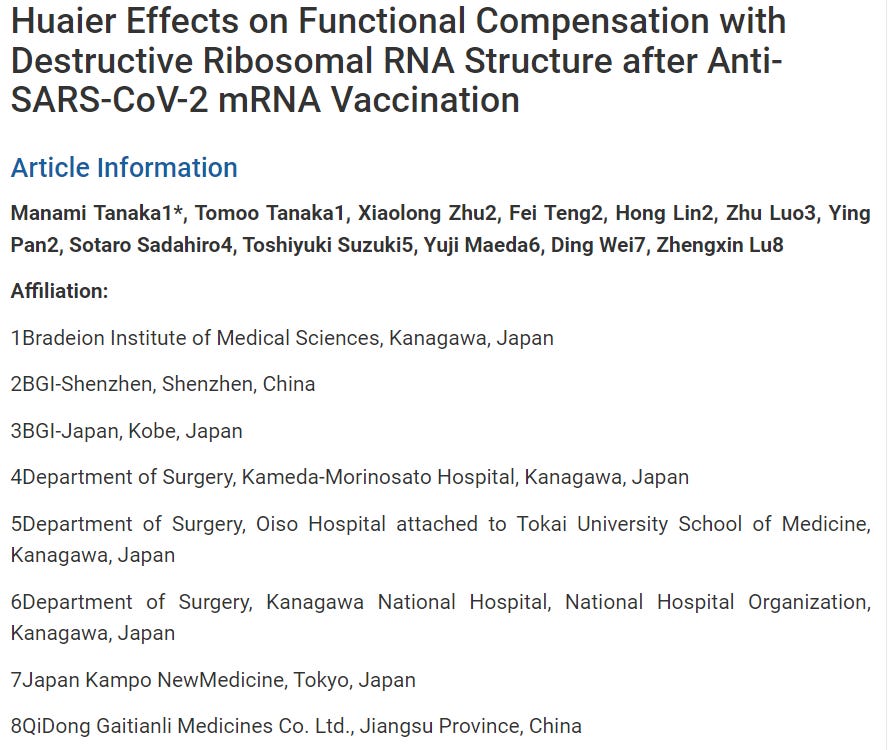 Huaier Effects on Functional Compensation with Destructive Ribosomal RNA Structure after Anti-SARS-CoV-2 mRNA Vaccination

Article Information

Manami Tanaka1*, Tomoo Tanaka1, Xiaolong Zhu2, Fei Teng2, Hong Lin2, Zhu Luo3, Ying Pan2, Sotaro Sadahiro4, Toshiyuki Suzuki5, Yuji Maeda6, Ding Wei7, Zhengxin Lu8

Affiliation:

1Bradeion Institute of Medical Sciences, Kanagawa, Japan

2BGI-Shenzhen, Shenzhen, China

3BGI-Japan, Kobe, Japan

4Department of Surgery, Kameda-Morinosato Hospital, Kanagawa, Japan

5Department of Surgery, Oiso Hospital attached to Tokai University School of Medicine, Kanagawa, Japan

6Department of Surgery, Kanagawa National Hospital, National Hospital Organization, Kanagawa, Japan

7Japan Kampo NewMedicine, Tokyo, Japan

8QiDong Gaitianli Medicines Co. Ltd., Jiangsu Province, China